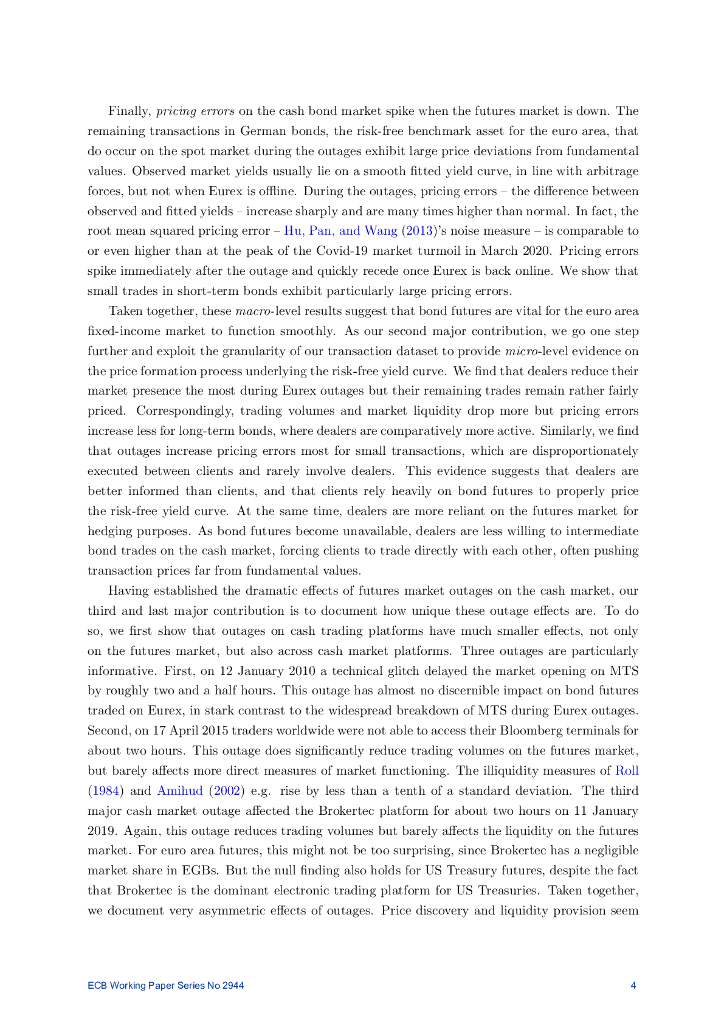 Finally, pricing errors on the cash bond market spike when the futures market is down. The remaining transactions in German bonds, the risk-free benchmark asset for the euro area, that do occur on the spot market during the outages exhibit large price deviations from fundamental values. Observed market yields usually lie on a smooth fitted yield curve, in line with arbitrage forces, but not when Eurex is offline. During the outages, pricing errors – the difference between observed and fitted yields – increase sharply and are many times higher than normal. In fact, the root mean squared pricing error – Hu, Pan, and Wang (2013)'s noise measure – is comparable to or even higher than at the peak of the Covid-19 market turmoil in March 2020. Pricing errors spike immediately after the outage and quickly recede once Eurex is back online. We show that small trades in short-term bonds exhibit particularly large pricing errors.

Taken together, these macro-level results suggest that bond futures are vital for the euro area fixed-income market to function smoothly. As our second major contribution, we go one step further and exploit the granularity of our transaction dataset to provide micro-level evidence on the price formation process underlying the risk-free yield curve. We find that dealers reduce their market presence the most during Eurex outages but their remaining trades remain rather fairly priced. Correspondingly, trading volumes and market liquidity drop more but pricing errors increase less for long-term bonds, where dealers are comparatively more active. Similarly, we find that outages increase pricing errors most for small transactions, which are disproportionately executed between clients and rarely involve dealers. This evidence suggests that dealers are better informed than clients, and that clients rely heavily on bond futures to properly price the risk-free yield curve. At the same time, dealers are more reliant on the futures market for hedging purposes. As bond futures become unavailable, dealers are less willing to intermediate bond trades on the cash market, forcing clients to trade directly with each other, often pushing transaction prices far from fundamental values.

Having established the dramatic effects of futures market outages on the cash market, our third and last major contribution is to document how unique these outage effects are. To do so, we first show that outages on cash trading platforms have much smaller effects, not only on the futures market, but also across cash market platforms. Three outages are particularly informative. First, on 12 January 2010 a technical glitch delayed the market opening on MTS by roughly two and a half hours. This outage has almost no discernible impact on bond futures traded on Eurex, in stark contrast to the widespread breakdown of MTS during Eurex outages. Second, on 17 April 2015 traders worldwide were not able to access their Bloomberg terminals for about two hours. This outage does significantly reduce trading volumes on the futures market, but barely affects more direct measures of market functioning. The illiquidity measures of Roll (1984) and Amihud (2002) e.g. rise by less than a tenth of a standard deviation. The third major cash market outage affected the Brokertec platform for about two hours on 11 January 2019. Again, this outage reduces trading volumes but barely affects the liquidity on the futures market. For euro area futures, this might not be too surprising, since Brokertec has a negligible market share in EGBs. But the null finding also holds for US Treasury futures, despite the fact that Brokertec is the dominant electronic trading platform for US Treasuries. Taken together, we document very asymmetric effects of outages. Price discovery and liquidity provision seem

ECB Working Paper Series No 2944 4